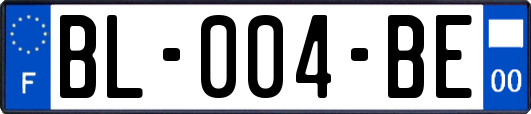 F
BL-004-BE
00